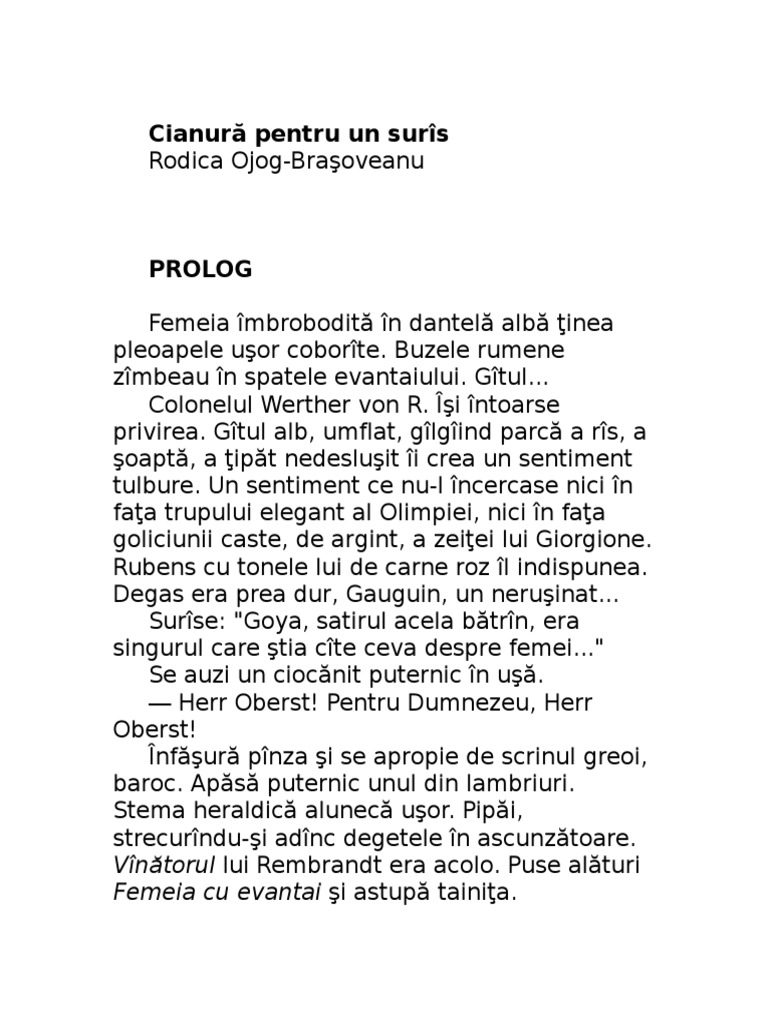 Cianură pentru un surîs
Rodica Ojog-Braşoveanu

PROLOG

Femeia îmbrobodită în dantelă albă ţinea pleoapele uşor coborîte. Buzele rumene zîmbeau în spatele evantaiului. Gîtul...
Colonelul Werther von R. Îşi întoarse privirea. Gîtul alb, umflat, gîlgîind parcă a rîs, a şoaptă, a ţipăt nedesluşit îi crea un sentiment tulbure. Un sentiment ce nu-l încercase nici în faţa trupului elegant al Olimpiei, nici în faţa goliciunii caste, de argint, a zeiţei lui Giorgione. Rubens cu tonele lui de carne roz îl indispunea. Degas era prea dur, Gauguin, un neruşinat...
Surîse: "Goya, satirul acela bătrîn, era singurul care ştia cîte ceva despre femei..."
Se auzi un ciocănit puternic în uşă.
— Herr Oberst! Pentru Dumnezeu, Herr Oberst!
Înfăşură pînza şi se apropie de scrinul greoi, baroc. Apăsă puternic unul din lambriuri. Stema heraldică alunecă uşor. Pipăi, strecurîndu-şi adînc degetele în ascunzătoare. Vînătorul lui Rembrandt era acolo. Puse alături Femeia cu evantai şi astupă tainiţa.